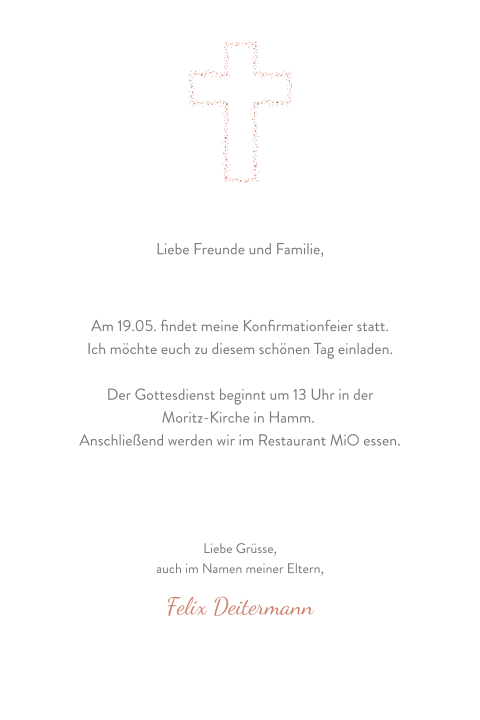 Liebe Freunde und Familie,

Am 19.05. findet meine Konfirmationfeier statt.
Ich möchte euch zu diesem schönen Tag einladen.

Der Gottesdienst beginnt um 13 Uhr in der
Moritz-Kirche in Hamm.
Anschließend werden wir im Restaurant MiO essen.

Liebe Grüsse,
auch im Namen meiner Eltern,

Felix Deitermann